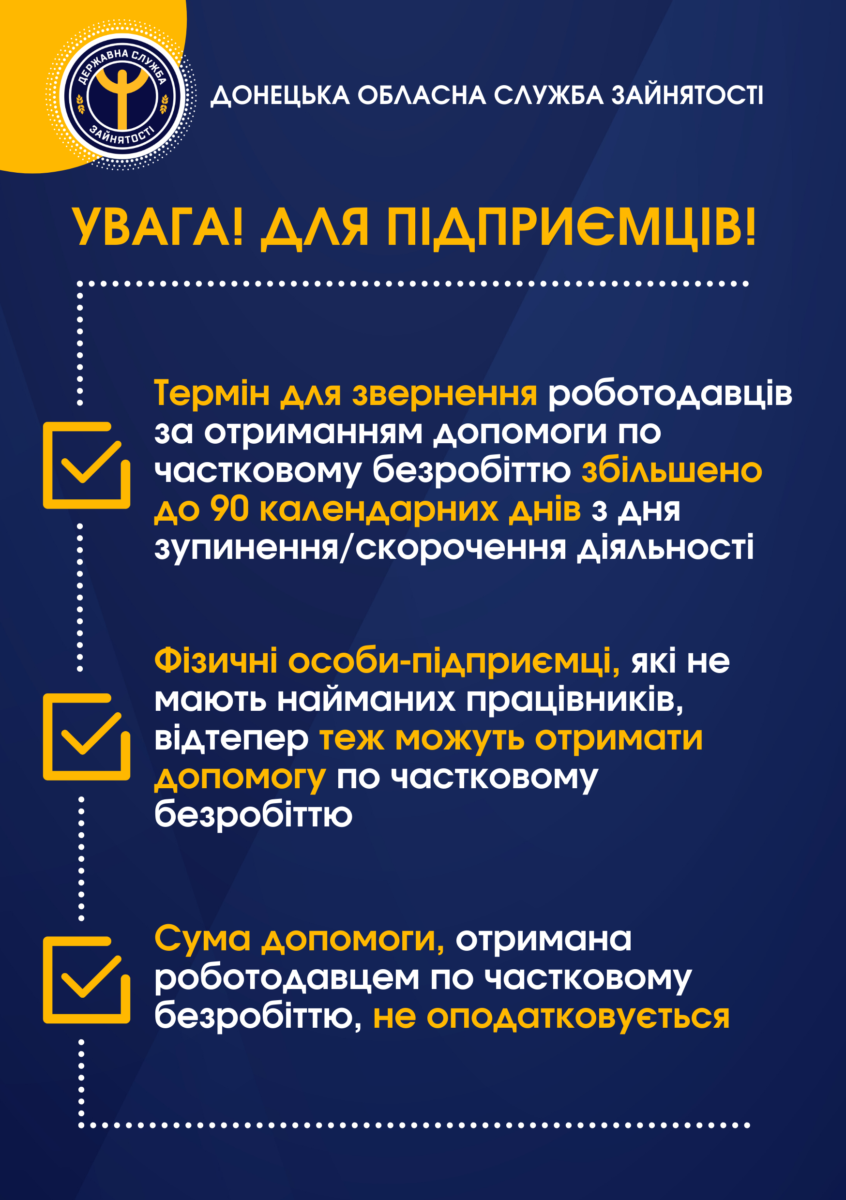 ДЕРЖАВНА СЛУЖБА ЗАЙНЯТОСТІ

ДОНЕЦЬКА ОБЛАСНА СЛУЖБА ЗАЙНЯТОСТІ

УВАГА! ДЛЯ ПІДПРИЄМЦІВ!

Термін для звернення роботодавців за отриманням допомоги по частковому безробіттю збільшено до 90 календарних днів з дня зупинення/скорочення діяльності

Фізичні особи-підприємці, які не мають найманих працівників, відтепер теж можуть отримати допомогу по частковому безробіттю

Сума допомоги, отримана роботодавцем по частковому безробіттю, не оподатковується